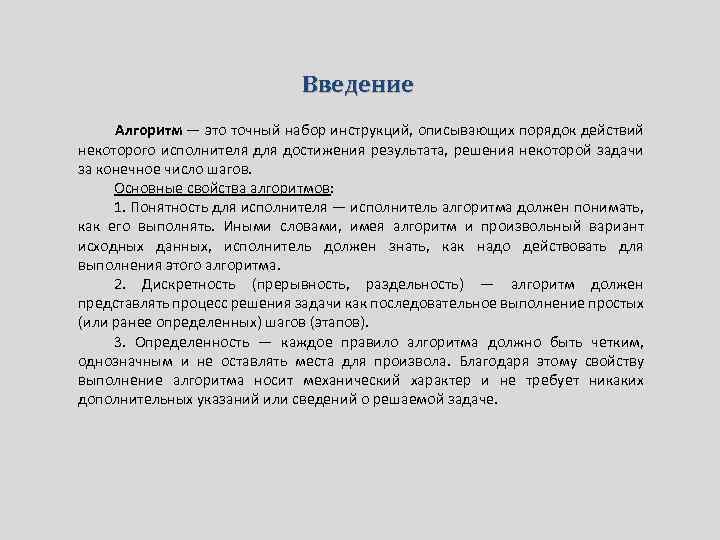 Введение

Алгоритм — это точный набор инструкций, описывающих порядок действий некоторого исполнителя для достижения результата, решения некоторой задачи за конечное число шагов.

Основные свойства алгоритмов:

1. Понятность для исполнителя — исполнитель алгоритма должен понимать, как его выполнять. Иными словами, имея алгоритм и произвольный вариант исходных данных, исполнитель должен знать, как надо действовать для выполнения этого алгоритма.

2. Дискретность (прерывность, раздельность) — алгоритм должен представлять процесс решения задачи как последовательное выполнение простых (или ранее определенных) шагов (этапов).

3. Определенность — каждое правило алгоритма должно быть четким, однозначным и не оставлять места для произвола. Благодаря этому свойству выполнение алгоритма носит механический характер и не требует никаких дополнительных указаний или сведений о решаемой задаче.